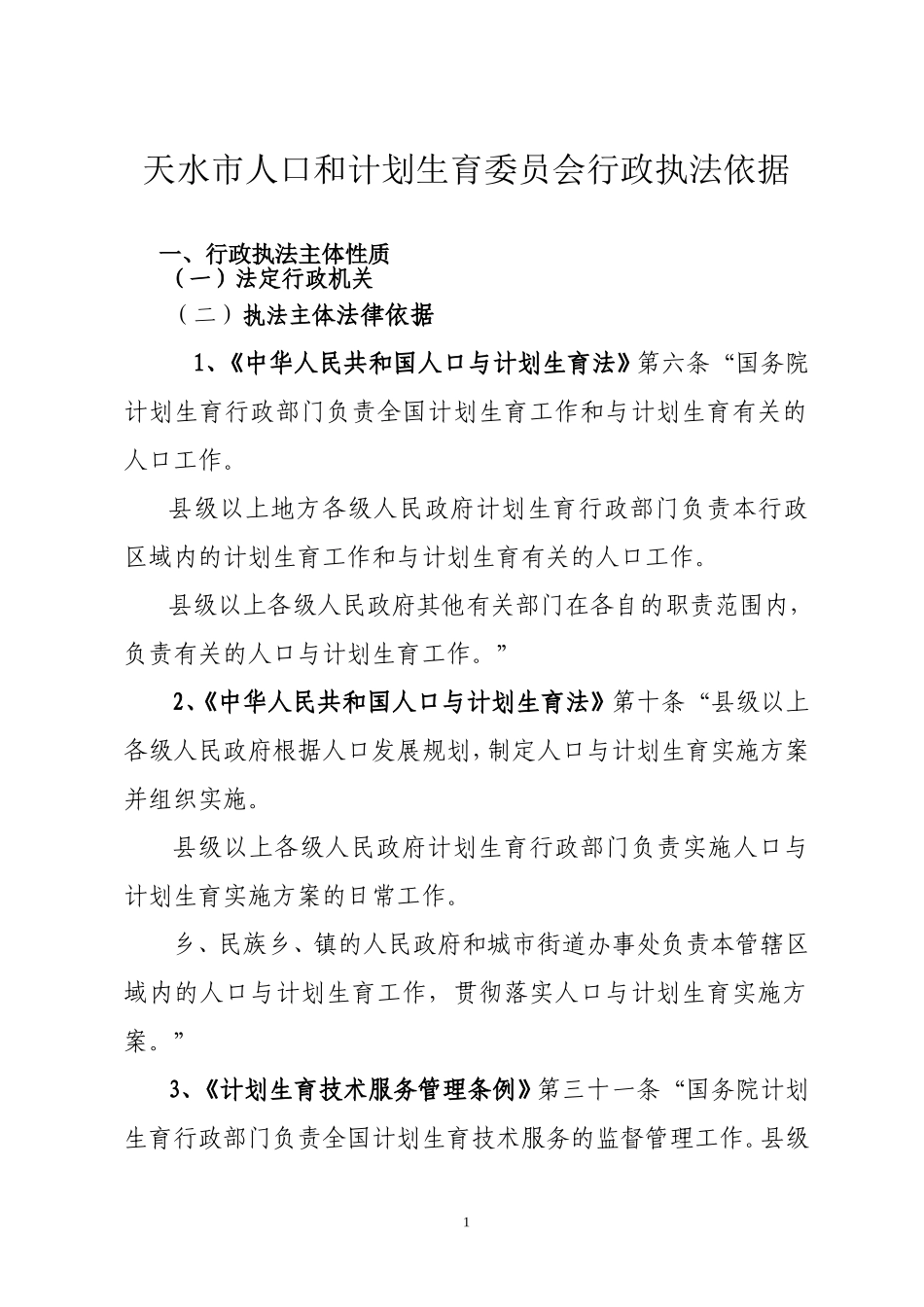 天水市人口和计划生育委员会行政执法依据

一、行政执法主体性质
（一）法定行政机关
（二）执法主体法律依据

1、《中华人民共和国人口与计划生育法》第六条“国务院计划生育行政部门负责全国计划生育工作和与计划生育有关的人口工作。

县级以上地方各级人民政府计划生育行政部门负责本行政区域内的计划生育工作和与计划生育有关的人口工作。

县级以上各级人民政府其他有关部门在各自的职责范围内，负责有关的人口与计划生育工作。”

2、《中华人民共和国人口与计划生育法》第十条“县级以上各级人民政府根据人口发展规划，制定人口与计划生育实施方案并组织实施。

县级以上各级人民政府计划生育行政部门负责实施人口与计划生育实施方案的日常工作。

乡、民族乡、镇的人民政府和城市街道办事处负责本管辖区域内的人口与计划生育工作，贯彻落实人口与计划生育实施方案。”

3、《计划生育技术服务管理条例》第三十一条“国务院计划生育行政部门负责全国计划生育技术服务的监督管理工作。县级

1